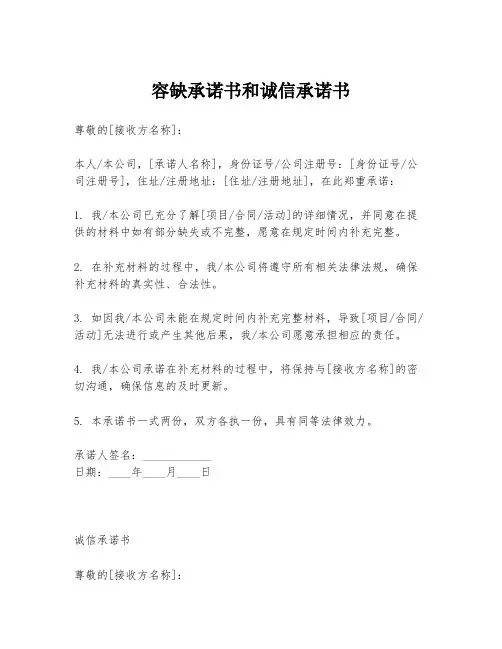 容缺承诺书和诚信承诺书

尊敬的[接收方名称]:

本人/本公司，[承诺人名称]，身份证号/公司注册号：[身份证号/公司注册号]，住址/注册地址：[住址/注册地址]，在此郑重承诺：

1. 我/本公司已充分了解[项目/合同/活动]的详细情况，并同意在提供的材料中如有部分缺失或不完整，愿意在规定时间内补充完整。

2. 在补充材料的过程中，我/本公司将遵守所有相关法律法规，确保补充材料的真实性、合法性。

3. 如因我/本公司未能在规定时间内补充完整材料，导致[项目/合同/活动]无法进行或产生其他后果，我/本公司愿意承担相应的责任。

4. 我/本公司承诺在补充材料的过程中，将保持与[接收方名称]的密切沟通，确保信息的及时更新。

5. 本承诺书一式两份，双方各执一份，具有同等法律效力。

承诺人签名：____________
日期：____年____月____日

诚信承诺书

尊敬的[接收方名称]: